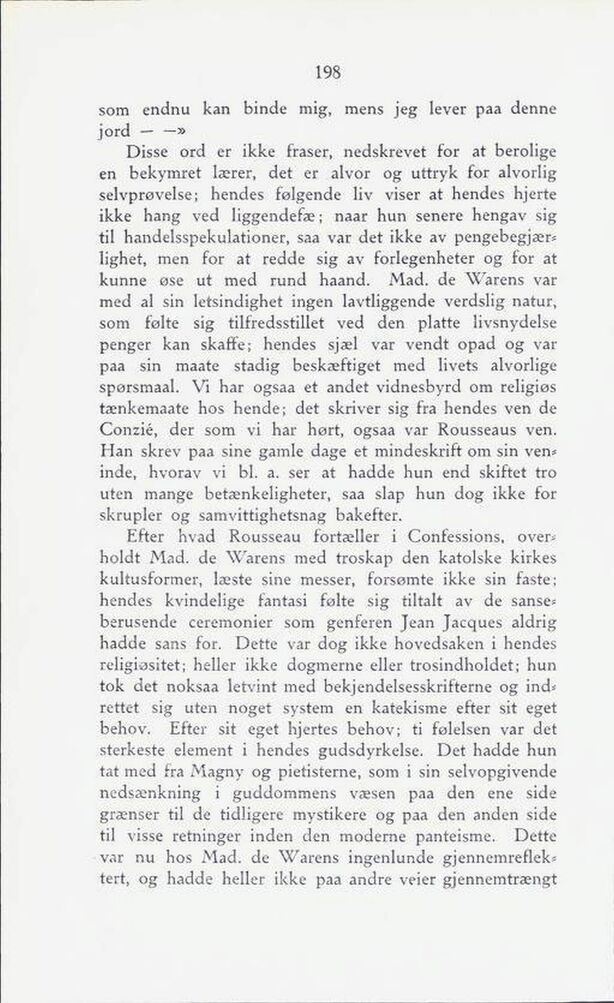 198

som endnu kan binde mig, mens jeg lever paa denne jord — —»

Disse ord er ikke fraser, nedskrevet for at berolige en bekymret lærer, det er alvor og uttryk for alvorlig selvprøvelse; hendes følgende liv viser at hendes hjerte ikke hang ved liggendefæ; naar hun senere hengav sig til handelsspekulationer, saa var det ikke av pengebegjærlighet, men for at redde sig av forlegenheter og for at kunne øse ut med rund haand. Mad. de Warens var med al sin letsindighet ingen lavtliggende verdslig natur, som følte sig tilfredsstillet ved den platte livsnydelse penger kan skaffe; hendes sjæl var vendt opad og var paa sin maate stadig beskæftiget med livets alvorlige spørsmaal. Vi har ogsaa et andet vidnesbyrd om religiøs tænkemaate hos hende; det skriver sig fra hendes ven de Conzié, der som vi har hørt, ogsaa var Rousseaus ven. Han skrev paa sine gamle dage et mindeskrift om sin veninde, hvorav vi bl. a. ser at hadde hun end skiftet tro uten mange betænkeligheter, saa slap hun dog ikke for skrupler og samvittighetsnag bakefter.

Efter hvad Rousseau fortæller i Confessions, overholdt Mad. de Warens med troskap den katolske kirkes kultusformer, læste sine messer, forsømte ikke sin faste; hendes kvindelige fantasi følte sig tiltalt av de sanseberusende ceremonier som genferen Jean Jacques aldrig hadde sans for. Dette var dog ikke hovedsaken i hendes religiøsitet; heller ikke dogmerne eller trosindholdet; hun tok det noksaa letvint med bekjendelsesskrifterne og indrettet sig uten noget system en katekisme efter sit eget behov. Efter sit eget hjertes behov; ti følelsen var det sterkeste element i hendes gudsdyrkelse. Det hadde hun tat med fra Magny og pietisterne, som i sin selvopgivende nedsænkning i guddommens væsen paa den ene side grænser til de tidligere mystikere og paa den anden side til visse retninger inden den moderne panteisme. Dette var nu hos Mad. de Warens ingenlunde gjennemreflektert, og hadde heller ikke paa andre veier gjennemtrængt